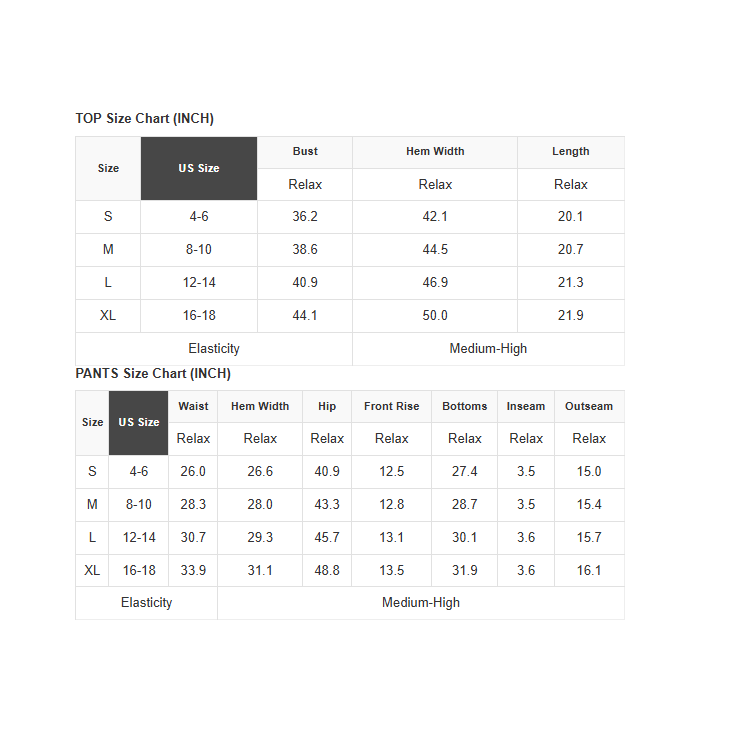 TOP Size Chart (INCH)

| Size | US Size | Bust | Hem Width | Length |
|---|---|---|---|---|
| | | Relax | Relax | Relax |
| S | 4-6 | 36.2 | 42.1 | 20.1 |
| M | 8-10 | 38.6 | 44.5 | 20.7 |
| L | 12-14 | 40.9 | 46.9 | 21.3 |
| XL | 16-18 | 44.1 | 50.0 | 21.9 |
| Elasticity | | | Medium-High | |

PANTS Size Chart (INCH)

| Size | US Size | Waist | Hem Width | Hip | Front Rise | Bottoms | Inseam | Outseam |
|---|---|---|---|---|---|---|---|---|
| | | Relax | Relax | Relax | Relax | Relax | Relax | Relax |
| S | 4-6 | 26.0 | 26.6 | 40.9 | 12.5 | 27.4 | 3.5 | 15.0 |
| M | 8-10 | 28.3 | 28.0 | 43.3 | 12.8 | 28.7 | 3.5 | 15.4 |
| L | 12-14 | 30.7 | 29.3 | 45.7 | 13.1 | 30.1 | 3.6 | 15.7 |
| XL | 16-18 | 33.9 | 31.1 | 48.8 | 13.5 | 31.9 | 3.6 | 16.1 |
| Elasticity | | | Medium-High | | | | | |